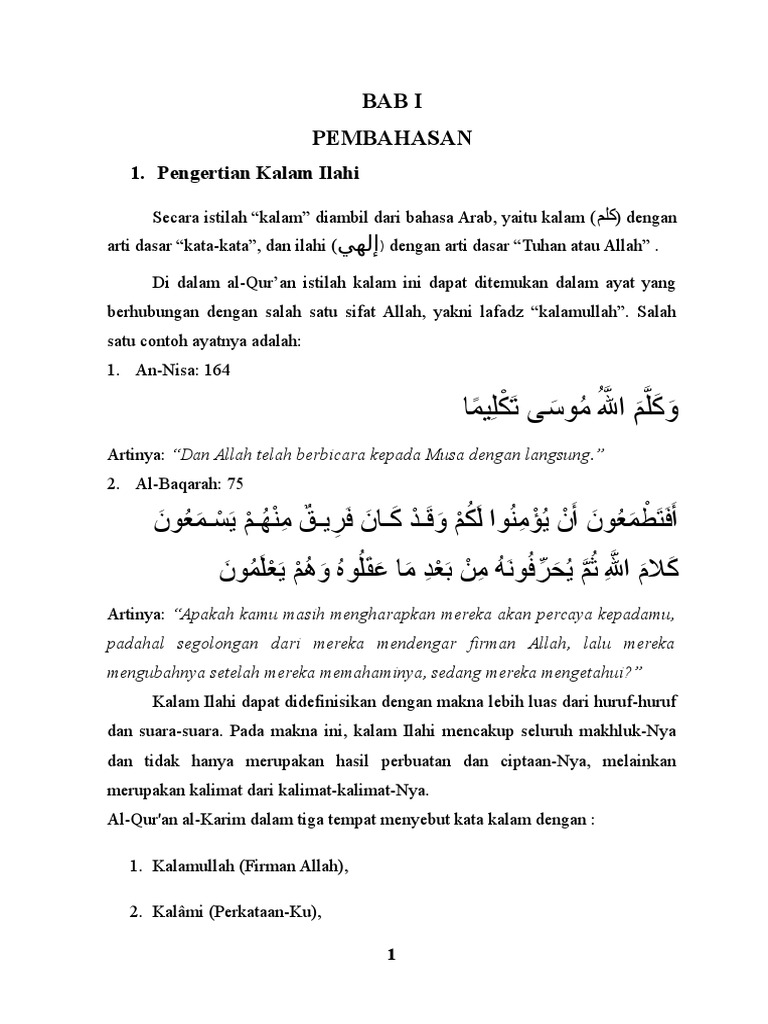 BAB I
PEMBAHASAN

1. Pengertian Kalam Ilahi

Secara istilah “kalam” diambil dari bahasa Arab, yaitu kalam (كلم) dengan arti dasar “kata-kata”, dan ilahi (إلهي) dengan arti dasar “Tuhan atau Allah” .

Di dalam al-Qur’an istilah kalam ini dapat ditemukan dalam ayat yang berhubungan dengan salah satu sifat Allah, yakni lafadz “kalamullah”. Salah satu contoh ayatnya adalah:

1. An-Nisa: 164

وَكَلَّمَ اللَّهُ مُوسَى تَكْلِيمًا

Artinya: “Dan Allah telah berbicara kepada Musa dengan langsung.”

2. Al-Baqarah: 75

أَفَتَطْمَعُونَ أَنْ يُؤْمِنُوا لَكُمْ وَقَدْ كَانَ فَرِيقٌ مِنْهُمْ يَسْمَعُونَ كَلَامَ اللَّهِ ثُمَّ يُحَرِّفُونَهُ مِنْ بَعْدِ مَا عَقَلُوهُ وَهُمْ يَعْلَمُونَ

Artinya: “Apakah kamu masih mengharapkan mereka akan percaya kepadamu, padahal segolongan dari mereka mendengar firman Allah, lalu mereka mengubahnya setelah mereka memahaminya, sedang mereka mengetahui?”

Kalam Ilahi dapat didefinisikan dengan makna lebih luas dari huruf-huruf dan suara-suara. Pada makna ini, kalam Ilahi mencakup seluruh makhluk-Nya dan tidak hanya merupakan hasil perbuatan dan ciptaan-Nya, melainkan merupakan kalimat dari kalimat-kalimat-Nya.

Al-Qur'an al-Karim dalam tiga tempat menyebut kata kalam dengan :

1. Kalamullah (Firman Allah),

2. Kalâmi (Perkataan-Ku),

1